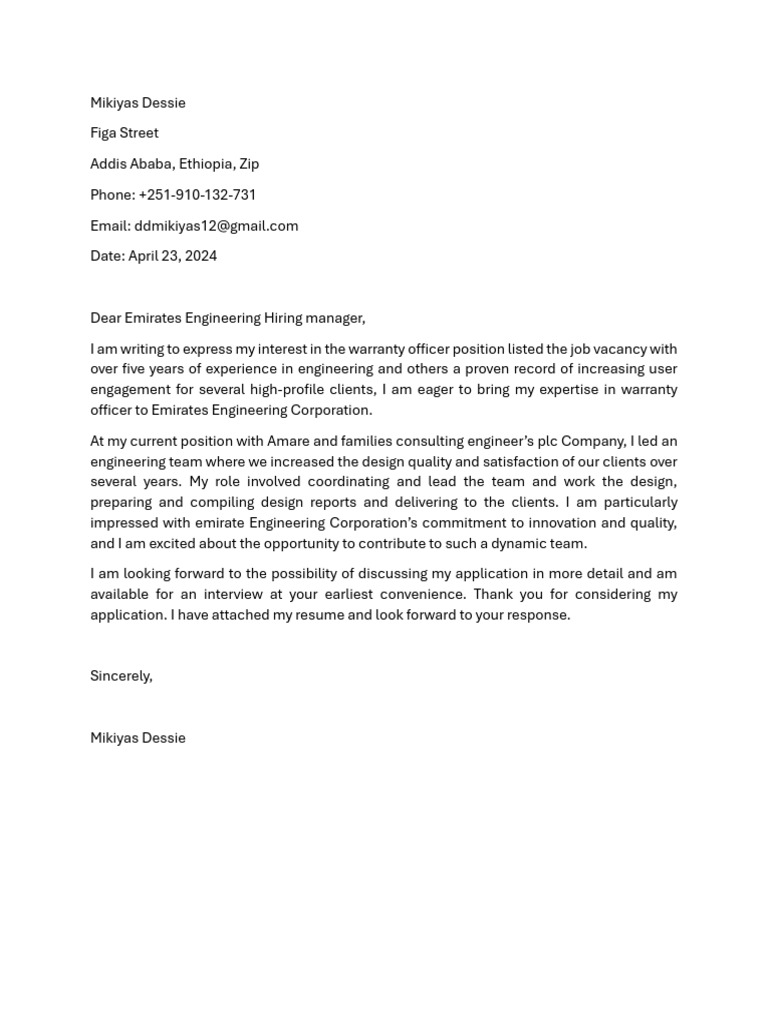 Mikiyas Dessie

Figa Street

Addis Ababa, Ethiopia, Zip

Phone: +251-910-132-731

Email: ddmikiyas12@gmail.com

Date: April 23, 2024

Dear Emirates Engineering Hiring manager,

I am writing to express my interest in the warranty officer position listed the job vacancy with over five years of experience in engineering and others a proven record of increasing user engagement for several high-profile clients, I am eager to bring my expertise in warranty officer to Emirates Engineering Corporation.

At my current position with Amare and families consulting engineer's plc Company, I led an engineering team where we increased the design quality and satisfaction of our clients over several years. My role involved coordinating and lead the team and work the design, preparing and compiling design reports and delivering to the clients. I am particularly impressed with emirate Engineering Corporation's commitment to innovation and quality, and I am excited about the opportunity to contribute to such a dynamic team.

I am looking forward to the possibility of discussing my application in more detail and am available for an interview at your earliest convenience. Thank you for considering my application. I have attached my resume and look forward to your response.

Sincerely,

Mikiyas Dessie